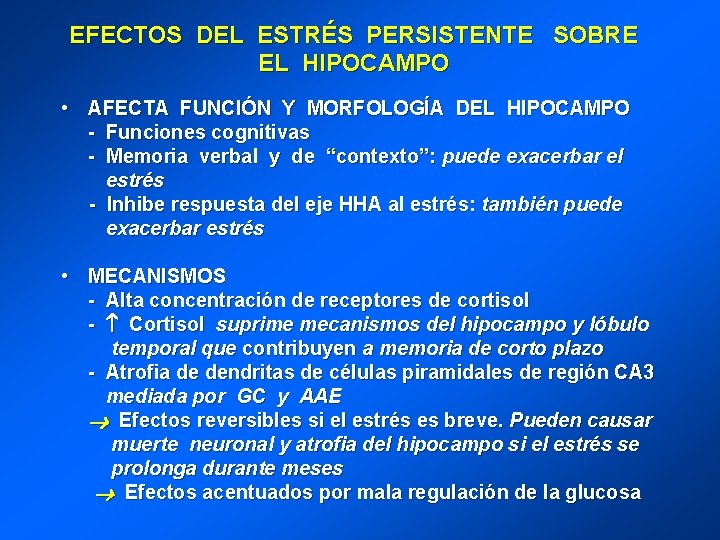 EFECTOS DEL ESTRÉS PERSISTENTE SOBRE EL HIPOCAMPO

• AFECTA FUNCIÓN Y MORFOLOGÍA DEL HIPOCAMPO
- Funciones cognitivas
- Memoria verbal y de “contexto”: puede exacerbar el estrés
- Inhibe respuesta del eje HHA al estrés: también puede exacerbar estrés

• MECANISMOS
- Alta concentración de receptores de cortisol
- $\uparrow$ Cortisol suprime mecanismos del hipocampo y lóbulo temporal que contribuyen a memoria de corto plazo
- Atrofia de dendritas de células piramidales de región CA3 mediada por GC y AAE
$\rightarrow$ Efectos reversibles si el estrés es breve. Pueden causar muerte neuronal y atrofia del hipocampo si el estrés se prolonga durante meses
$\rightarrow$ Efectos acentuados por mala regulación de la glucosa